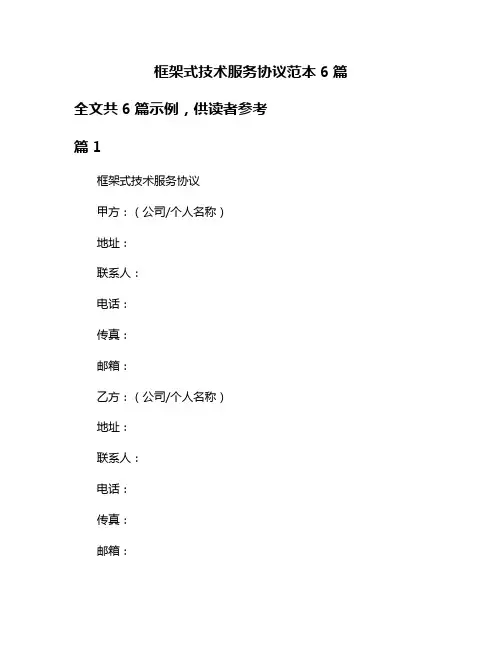 框架式技术服务协议范本 6 篇

全文共 6 篇示例，供读者参考

篇 1

框架式技术服务协议

甲方：（公司/个人名称）

地址：

联系人：

电话：

传真：

邮箱：

乙方：（公司/个人名称）

地址：

联系人：

电话：

传真：

邮箱：